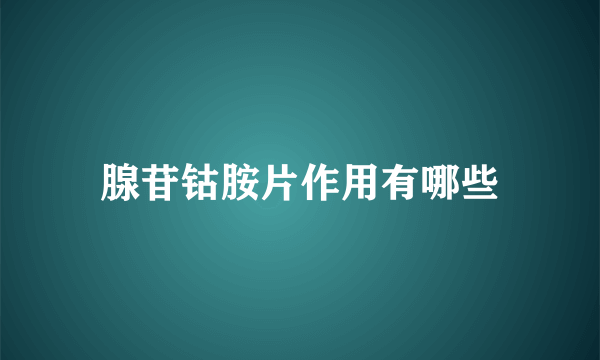 腺苷钴胺片作用有哪些